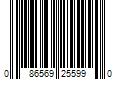 0 86569 25599 0